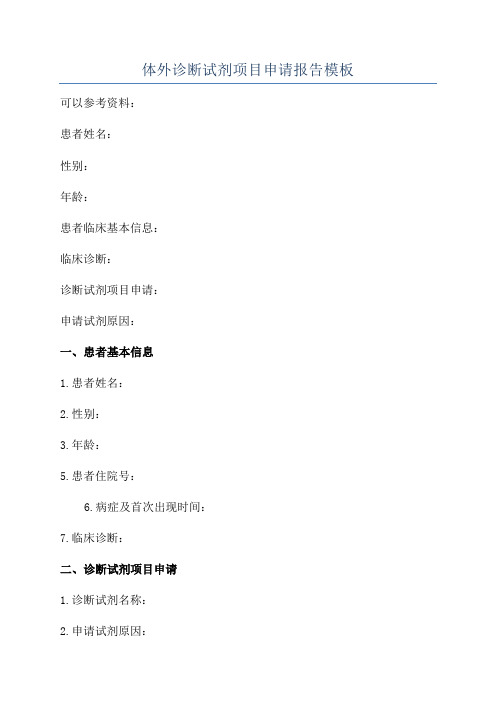 体外诊断试剂项目申请报告模板

可以参考资料：

患者姓名：

性别：

年龄：

患者临床基本信息：

临床诊断：

诊断试剂项目申请：

申请试剂原因：

一、患者基本信息

1.患者姓名：

2.性别：

3.年龄：

5.患者住院号：

6.病症及首次出现时间：

7.临床诊断：

二、诊断试剂项目申请

1.诊断试剂名称：

2.申请试剂原因：